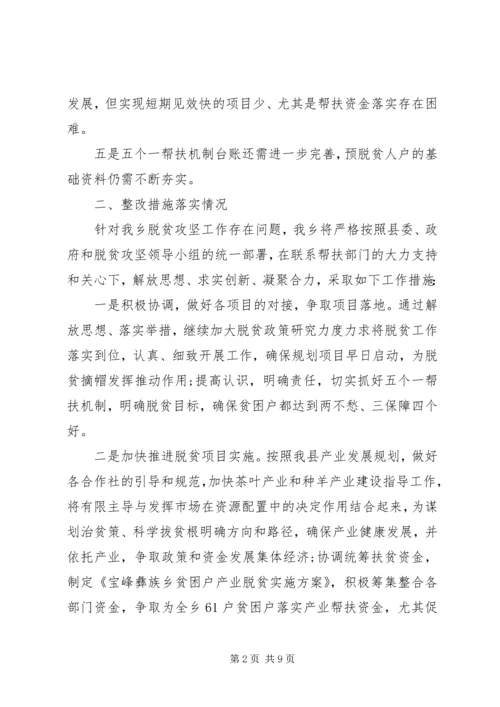 发展，但实现短期见效快的项目少、尤其是帮扶资金落实存在困难。

五是五个一帮扶机制台账还需进一步完善，预脱贫人户的基础资料仍需不断夯实。

二、整改措施落实情况

针对我乡脱贫攻坚工作存在问题，我乡将严格按照县委、政府和脱贫攻坚领导小组的统一部署，在联系帮扶部门的大力支持和关心下，解放思想、求实创新、凝聚合力，采取如下工作措施:

一是积极协调，做好各项目的对接，争取项目落地。通过解放思想、落实举措，继续加大脱贫政策研究力度力求将脱贫工作落实到位，认真、细致开展工作，确保规划项目早日启动，为脱贫摘帽发挥推动作用;提高认识，明确责任，切实抓好五个一帮扶机制，明确脱贫目标，确保贫困户都达到两不愁、三保障四个好。

二是加快推进脱贫项目实施。按照我县产业发展规划，做好各合作社的引导和规范，加快茶叶产业和种羊产业建设指导工作，将有限主导与发挥市场在资源配置中的决定作用结合起来，为谋划治贫策、科学拔贫根明确方向和路径，确保产业健康发展，并依托产业，争取政策和资金发展集体经济;协调统筹扶贫资金，制定《宝峰彝族乡贫困户产业脱贫实施方案》，积极筹集整合各部门资金，争取为全乡61户贫困户落实产业帮扶资金，尤其促

第2页 共9页